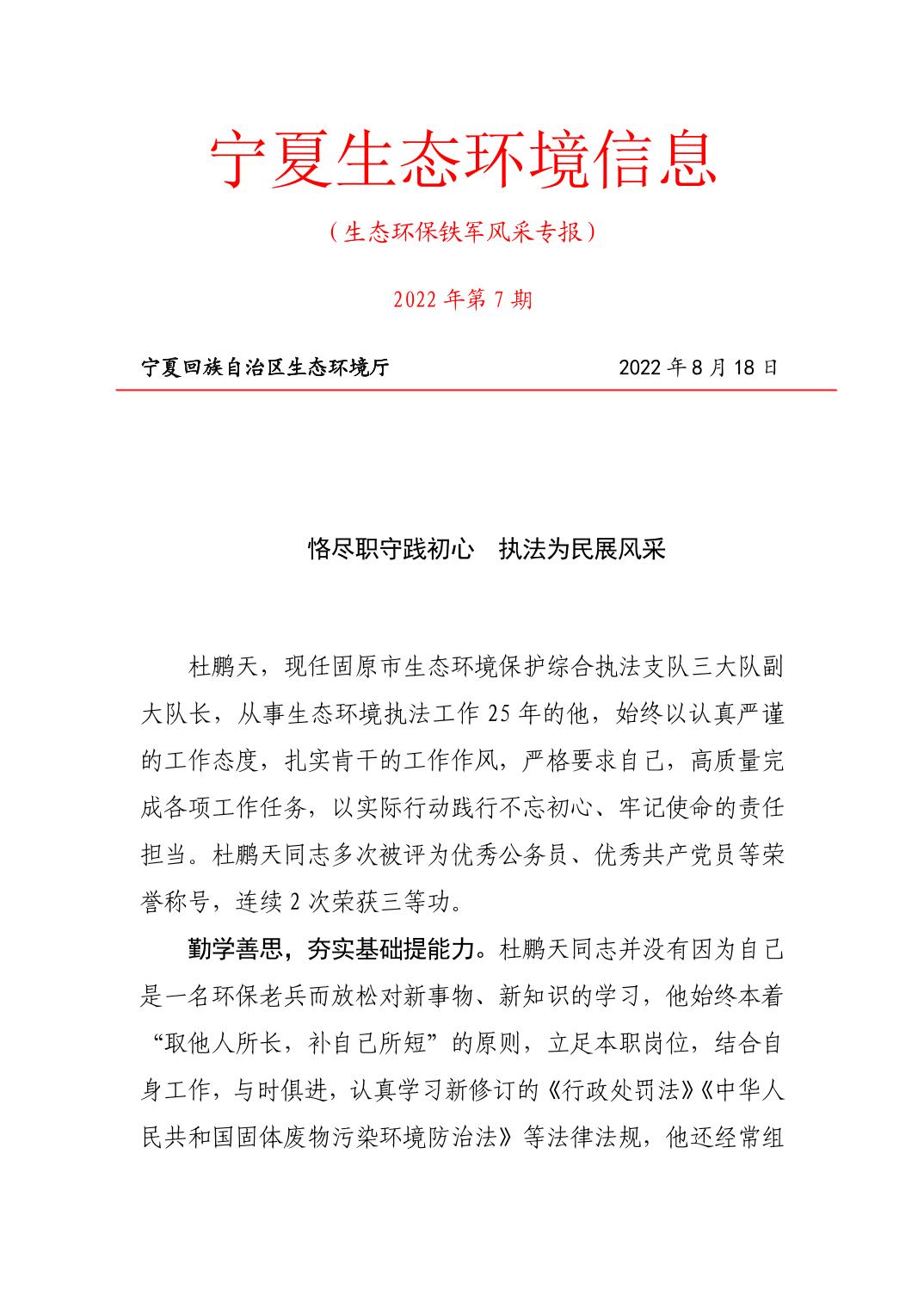 宁夏生态环境信息

（生态环保铁军风采专报）

2022 年第 7 期

宁夏回族自治区生态环境厅　　　　　　　　2022 年 8 月 18 日

恪尽职守践初心　执法为民展风采

杜鹏天，现任固原市生态环境保护综合执法支队三大队副大队长，从事生态环境执法工作 25 年的他，始终以认真严谨的工作态度，扎实肯干的工作作风，严格要求自己，高质量完成各项工作任务，以实际行动践行不忘初心、牢记使命的责任担当。杜鹏天同志多次被评为优秀公务员、优秀共产党员等荣誉称号，连续 2 次荣获三等功。

勤学善思，夯实基础提能力。杜鹏天同志并没有因为自己是一名环保老兵而放松对新事物、新知识的学习，他始终本着“取他人所长，补自己所短”的原则，立足本职岗位，结合自身工作，与时俱进，认真学习新修订的《行政处罚法》《中华人民共和国固体废物污染环境防治法》等法律法规，他还经常组